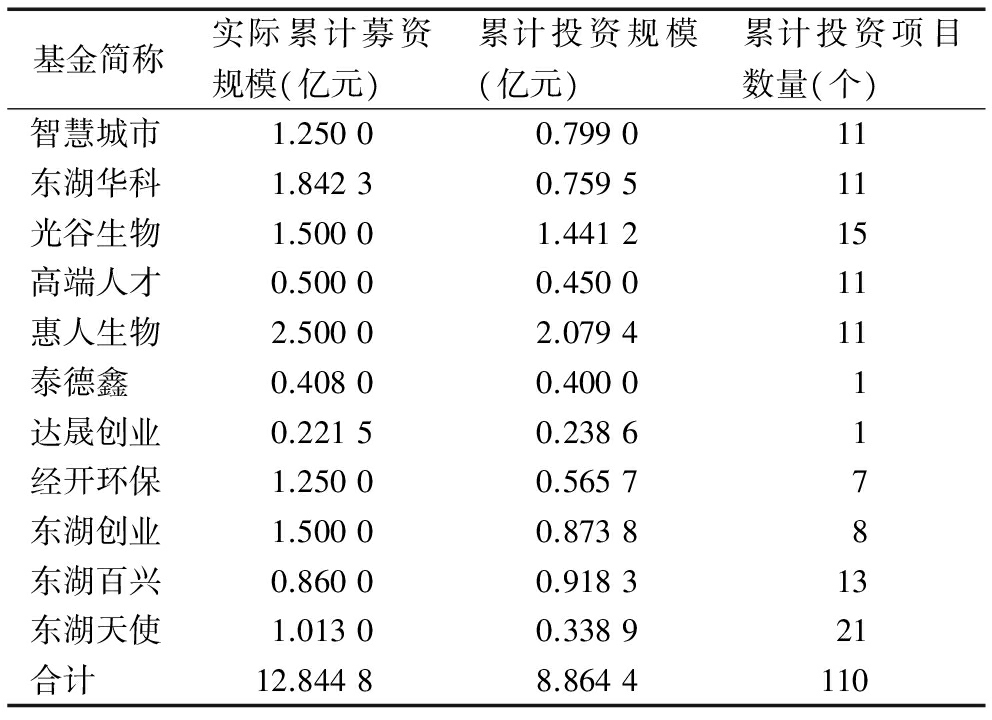 | 基金简称 | 实际累计募资规模(亿元) | 累计投资规模(亿元) | 累计投资项目数量(个) |
|---|---|---|---|
| 智慧城市 | 1.250 0 | 0.799 0 | 11 |
| 东湖华科 | 1.842 3 | 0.759 5 | 11 |
| 光谷生物 | 1.500 0 | 1.441 2 | 15 |
| 高端人才 | 0.500 0 | 0.450 0 | 11 |
| 惠人生物 | 2.500 0 | 2.079 4 | 11 |
| 泰德鑫 | 0.408 0 | 0.400 0 | 1 |
| 达晟创业 | 0.221 5 | 0.238 6 | 1 |
| 经开环保 | 1.250 0 | 0.565 7 | 7 |
| 东湖创业 | 1.500 0 | 0.873 8 | 8 |
| 东湖百兴 | 0.860 0 | 0.918 3 | 13 |
| 东湖天使 | 1.013 0 | 0.338 9 | 21 |
| 合计 | 12.844 8 | 8.864 4 | 110 |